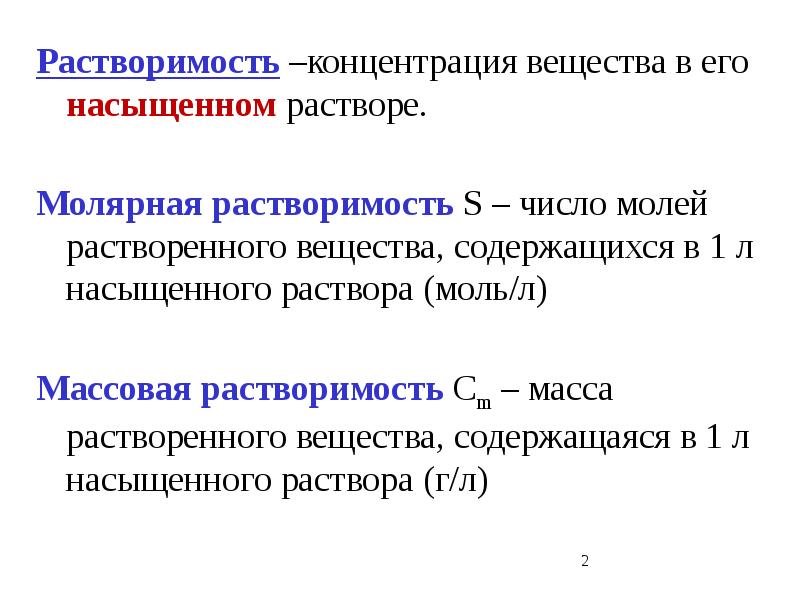 Растворимость –концентрация вещества в его насыщенном растворе.

Молярная растворимость S – число молей растворенного вещества, содержащихся в 1 л насыщенного раствора (моль/л)

Массовая растворимость $C_m$ – масса растворенного вещества, содержащаяся в 1 л насыщенного раствора (г/л)

2